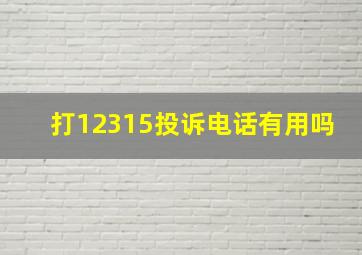 打12315投诉电话有用吗